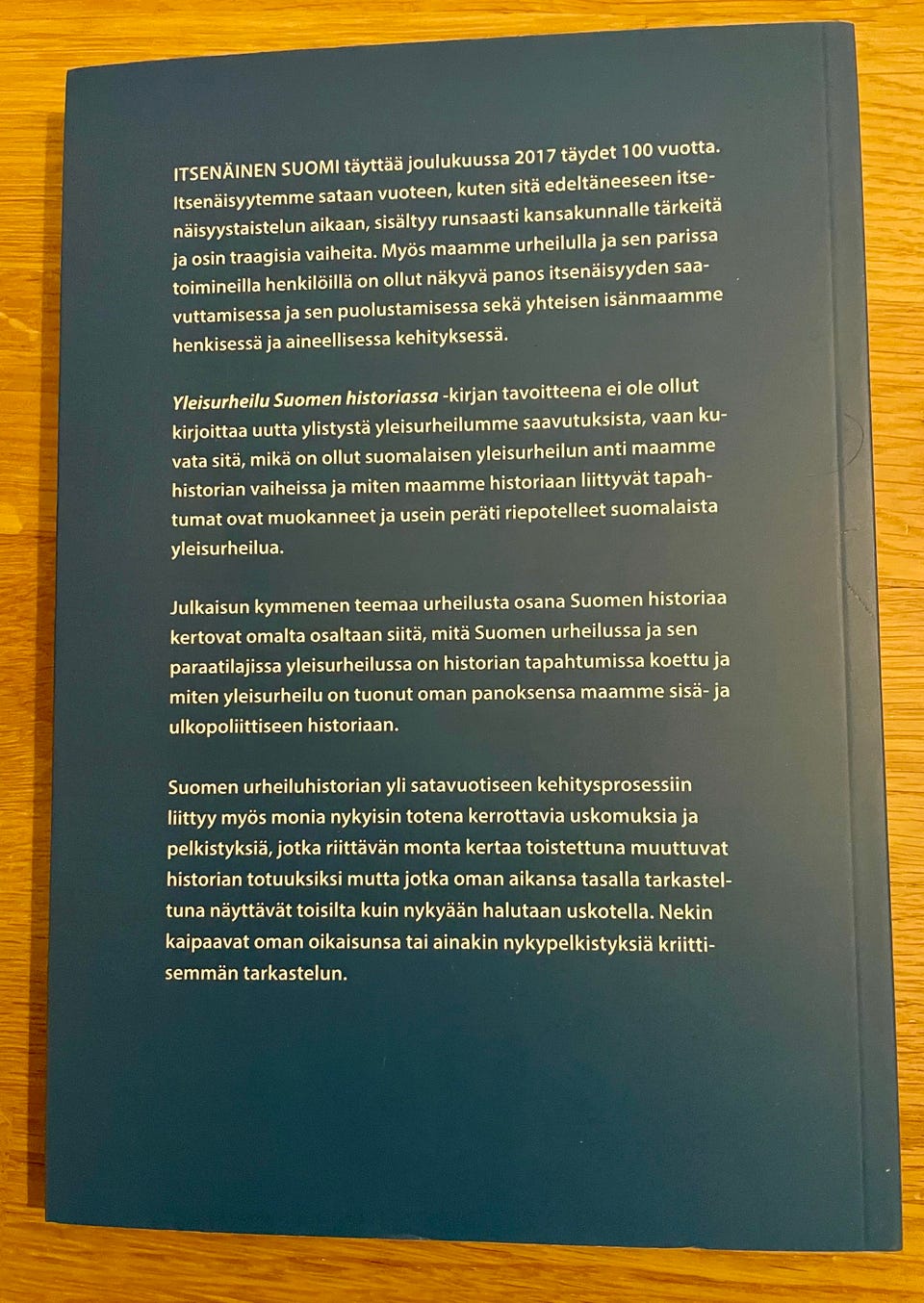 ITSENÄINEN SUOMI täyttää joulukuussa 2017 täydet 100 vuotta. Itsenäisyytemme sataan vuoteen, kuten sitä edeltäneeseen itsenäisyystaistelun aikaan, sisältyy runsaasti kansakunnalle tärkeitä ja osin traagisia vaiheita. Myös maamme urheilulla ja sen parissa toimineilla henkilöillä on ollut näkyvä panos itsenäisyyden saavuttamisessa ja sen puolustamisessa sekä yhteisen isänmaamme henkisessä ja aineellisessa kehityksessä.

Yleisurheilu Suomen historiassa -kirjan tavoitteena ei ole ollut kirjoittaa uutta ylistystä yleisurheilumme saavutuksista, vaan kuvata sitä, mikä on ollut suomalaisen yleisurheilun anti maamme historian vaiheissa ja miten maamme historiaan liittyvät tapahtumat ovat muokanneet ja usein peräti riepotelleet suomalaista yleisurheilua.

Julkaisun kymmenen teemaa urheilusta osana Suomen historiaa kertovat omalta osaltaan siitä, mitä Suomen urheilussa ja sen paraatilajissa yleisurheilussa on historian tapahtumissa koettu ja miten yleisurheilu on tuonut oman panoksensa maamme sisä- ja ulkopoliittiseen historiaan.

Suomen urheiluhistorian yli satavuotiseen kehitysprosessiin liittyy myös monia nykyisin totena kerrottavia uskomuksia ja pelkistyksiä, jotka riittävän monta kertaa toistettuna muuttuvat historian totuuksiksi mutta jotka oman aikansa tasalla tarkasteltuna näyttävät toisilta kuin nykyään halutaan uskotella. Nekin kaipaavat oman oikaisunsa tai ainakin nykypelkistyksiä kriittisemmän tarkastelun.